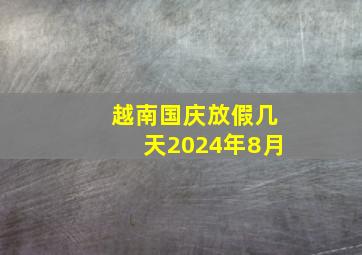 越南国庆放假几天2024年8月